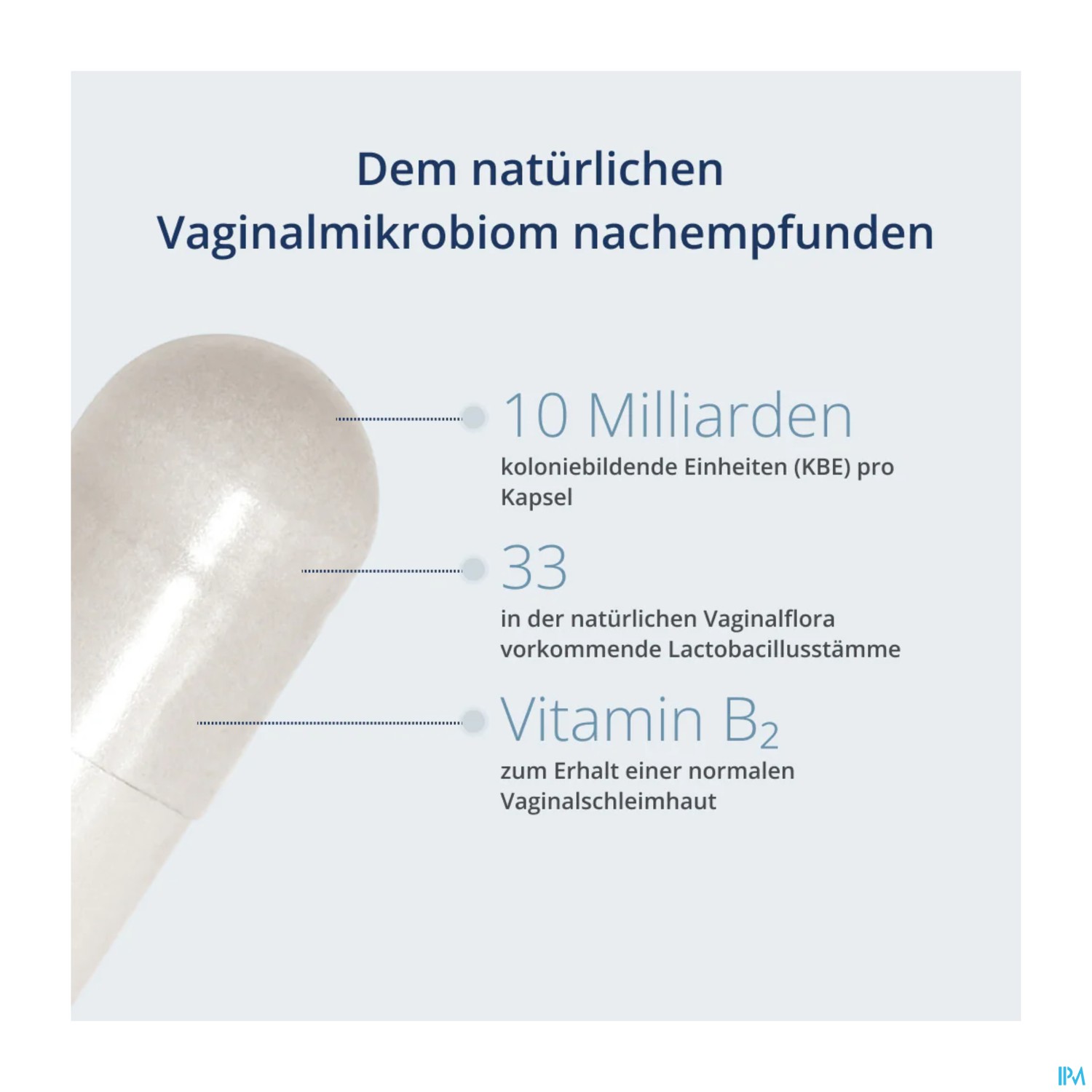 Dem natürlichen Vaginalmikrobiom nachempfunden

10 Milliarden

koloniebildende Einheiten (KBE) pro Kapsel

33

in der natürlichen Vaginalflora vorkommende Lactobacillusstämme

Vitamin $B_2$

zum Erhalt einer normalen Vaginalschleimhaut

IPM